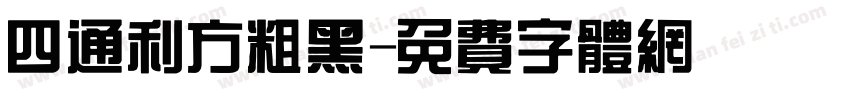 四通利方粗黑-免費字體網